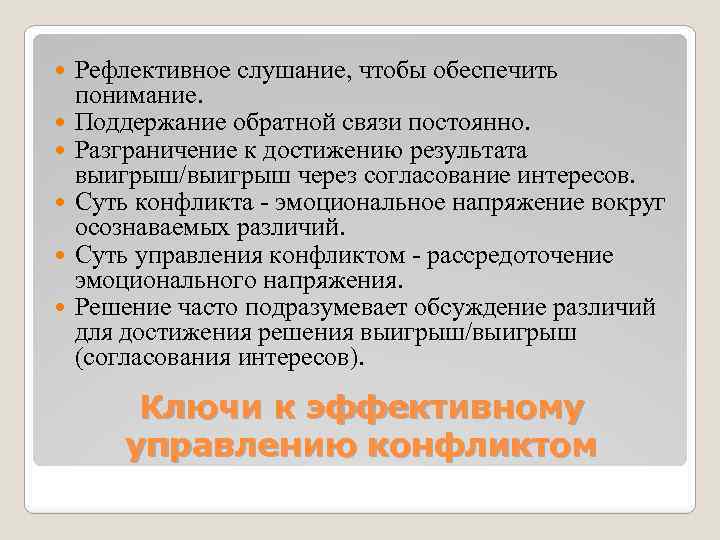 - Рефлективное слушание, чтобы обеспечить понимание.
- Поддержание обратной связи постоянно.
- Разграничение к достижению результата выигрыш/выигрыш через согласование интересов.
- Суть конфликта - эмоциональное напряжение вокруг осознаваемых различий.
- Суть управления конфликтом - рассредоточение эмоционального напряжения.
- Решение часто подразумевает обсуждение различий для достижения решения выигрыш/выигрыш (согласования интересов).

Ключи к эффективному управлению конфликтом